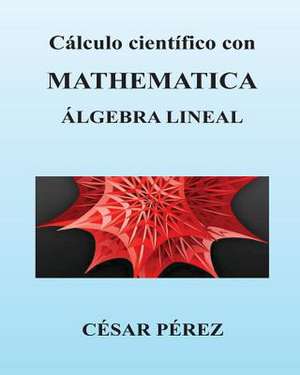 Cálculo científico con

MATHEMATICA

ÁLGEBRA LINEAL

CÉSAR PÉREZ